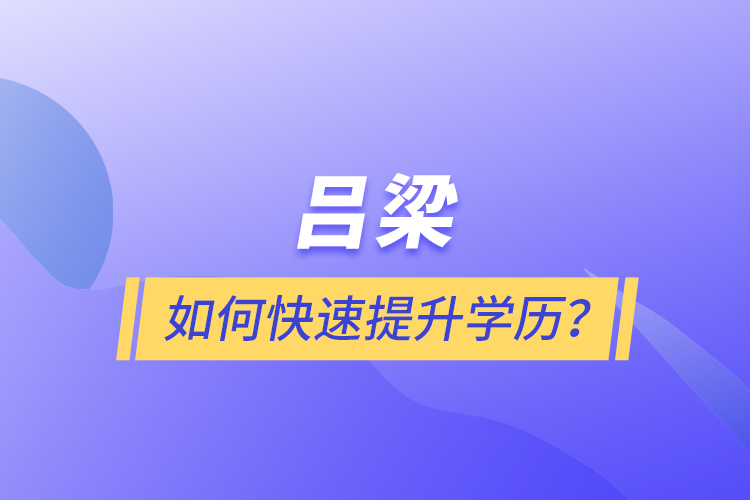 吕梁

如何快速提升学历？